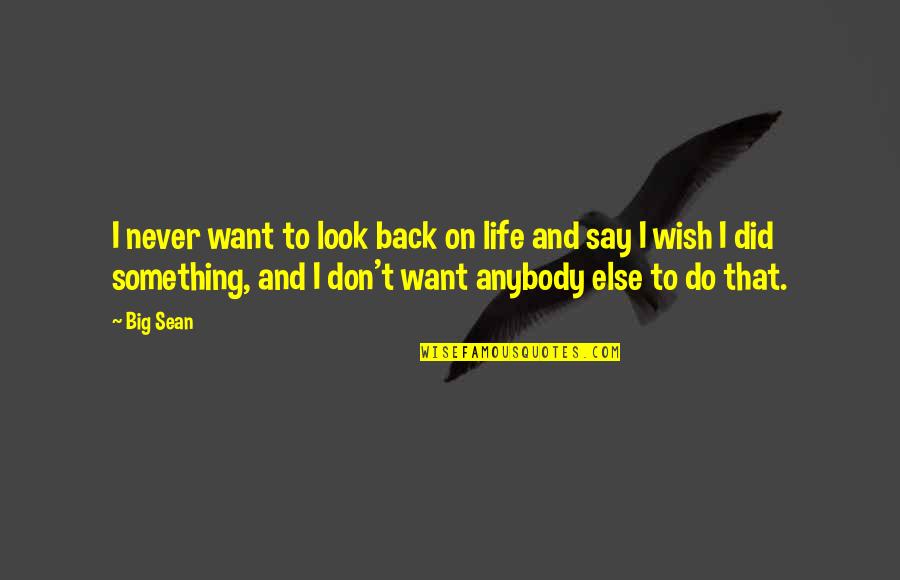 I never want to look back on life and say I wish I did something, and I don't want anybody else to do that.

~ Big Sean

WISEFAMOUSQUOTES.COM